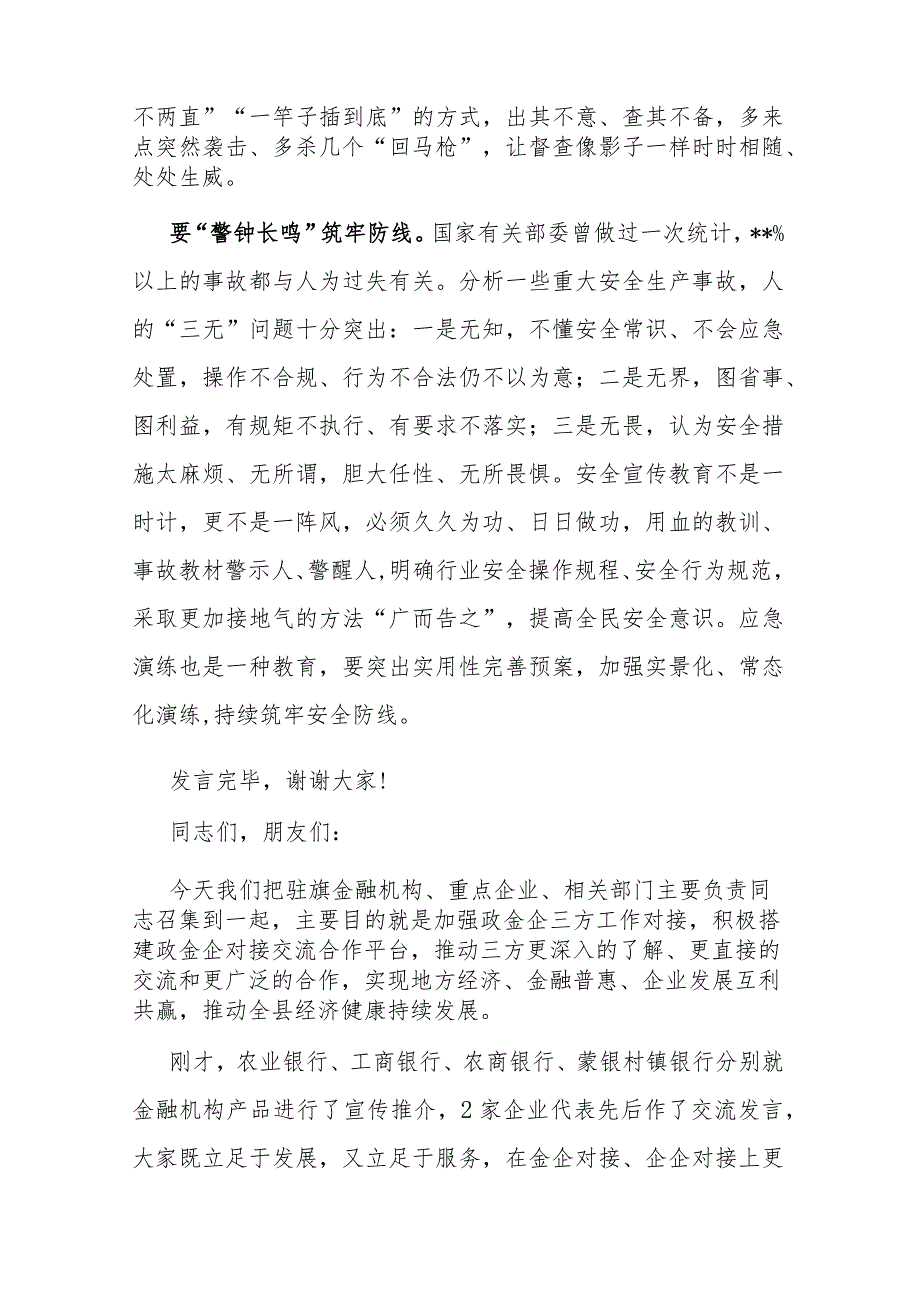 不两直”“一竿子插到底”的方式，出其不意、查其不备，多来点突然袭击、多杀几个“回马枪”，让督查像影子一样时时相随、处处生威。

要“警钟长鸣”筑牢防线。国家有关部委曾做过一次统计，**%以上的事故都与人为过失有关。分析一些重大安全生产事故，人的“三无”问题十分突出：一是无知，不懂安全常识、不会应急处置，操作不合规、行为不合法仍不以为意；二是无界，图省事、图利益，有规矩不执行、有要求不落实；三是无畏，认为安全措施太麻烦、无所谓，胆大任性、无所畏惧。安全宣传教育不是一时计，更不是一阵风，必须久久为功、日日做功，用血的教训、事故教材警示人、警醒人，明确行业安全操作规程、安全行为规范，采取更加接地气的方法“广而告之”，提高全民安全意识。应急演练也是一种教育，要突出实用性完善预案，加强实景化、常态化演练，持续筑牢安全防线。

发言完毕，谢谢大家！

同志们，朋友们：

今天我们把驻旗金融机构、重点企业、相关部门主要负责同志召集到一起，主要目的就是加强政金企三方工作对接，积极搭建政金企对接交流合作平台，推动三方更深入的了解、更直接的交流和更广泛的合作，实现地方经济、金融普惠、企业发展互利共赢，推动全县经济健康持续发展。

刚才，农业银行、工商银行、农商银行、蒙银村镇银行分别就金融机构产品进行了宣传推介，2家企业代表先后作了交流发言，大家既立足于发展，又立足于服务，在金企对接、企企对接上更